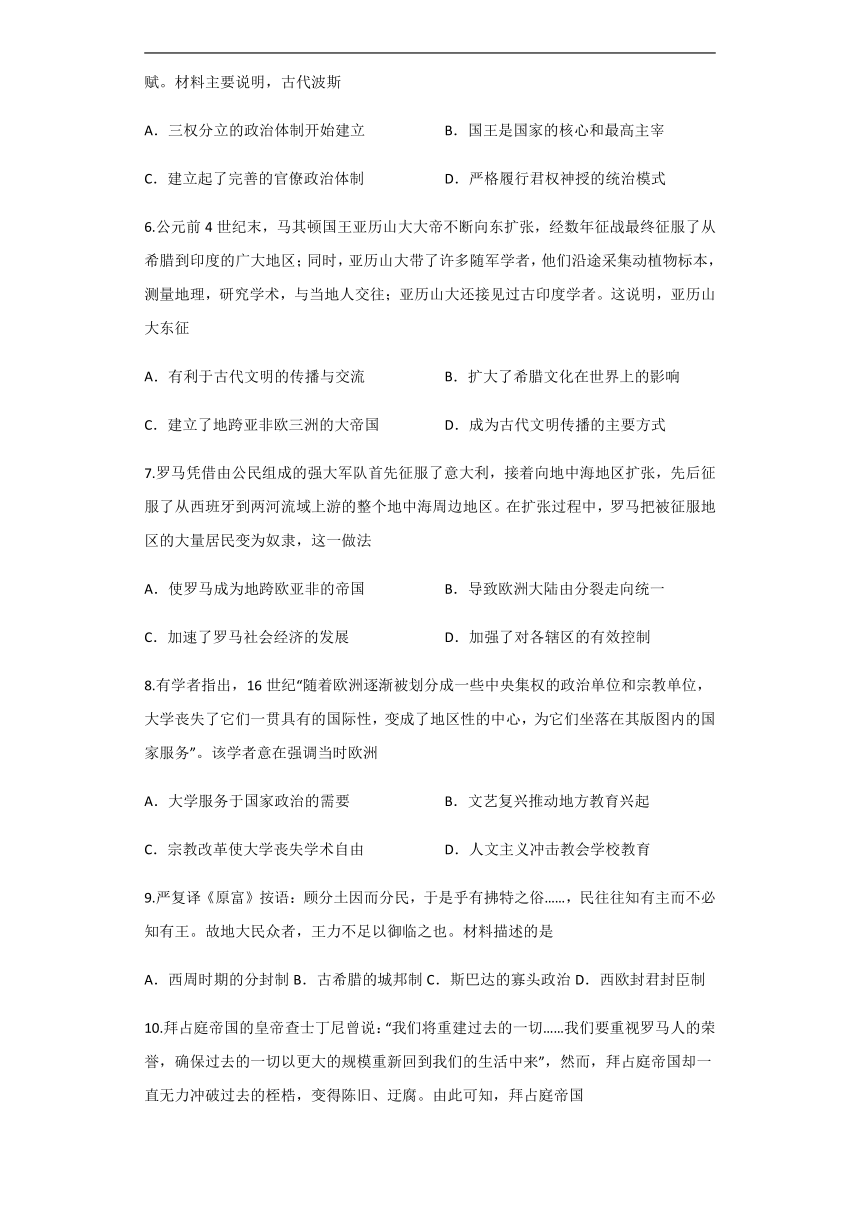 赋。材料主要说明，古代波斯

A．三权分立的政治体制开始建立

B．国王是国家的核心和最高主宰

C．建立起了完善的官僚政治体制

D．严格履行君权神授的统治模式

6.公元前 4 世纪末，马其顿国王亚历山大大帝不断向东扩张，经数年征战最终征服了从希腊到印度的广大地区；同时，亚历山大带了许多随军学者，他们沿途采集动植物标本，测量地理，研究学术，与当地人交往；亚历山大还接见过古印度学者。这说明，亚历山大东征

A．有利于古代文明的传播与交流

B．扩大了希腊文化在世界上的影响

C．建立了地跨亚非欧三洲的大帝国

D．成为古代文明传播的主要方式

7.罗马凭借由公民组成的强大军队首先征服了意大利，接着向地中海地区扩张，先后征服了从西班牙到两河流域上游的整个地中海周边地区。在扩张过程中，罗马把被征服地区的大量居民变为奴隶，这一做法

A．使罗马成为地跨欧亚非的帝国

B．导致欧洲大陆由分裂走向统一

C．加速了罗马社会经济的发展

D．加强了对各辖区的有效控制

8.有学者指出，16 世纪“随着欧洲逐渐被划分成一些中央集权的政治单位和宗教单位，大学丧失了它们一贯具有的国际性，变成了地区性的中心，为它们坐落在其版图内的国家服务”。该学者意在强调当时欧洲

A．大学服务于国家政治的需要

B．文艺复兴推动地方教育兴起

C．宗教改革使大学丧失学术自由

D．人文主义冲击教会学校教育

9.严复译《原富》按语：顾分土因而分民，于是乎有拂特之俗……，民往往知有主而不必知有王。故地大民众者，王力不足以御临之也。材料描述的是

A．西周时期的分封制 B．古希腊的城邦制 C．斯巴达的寡头政治 D．西欧封君封臣制

10.拜占庭帝国的皇帝查士丁尼曾说：“我们将重建过去的一切……我们要重视罗马人的荣誉，确保过去的一切以更大的规模重新回到我们的生活中来”，然而，拜占庭帝国却一直无力冲破过去的桎梏，变得陈旧、迂腐。由此可知，拜占庭帝国